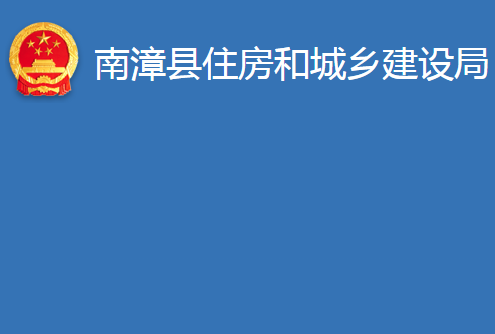 南漳县住房和城乡建设局